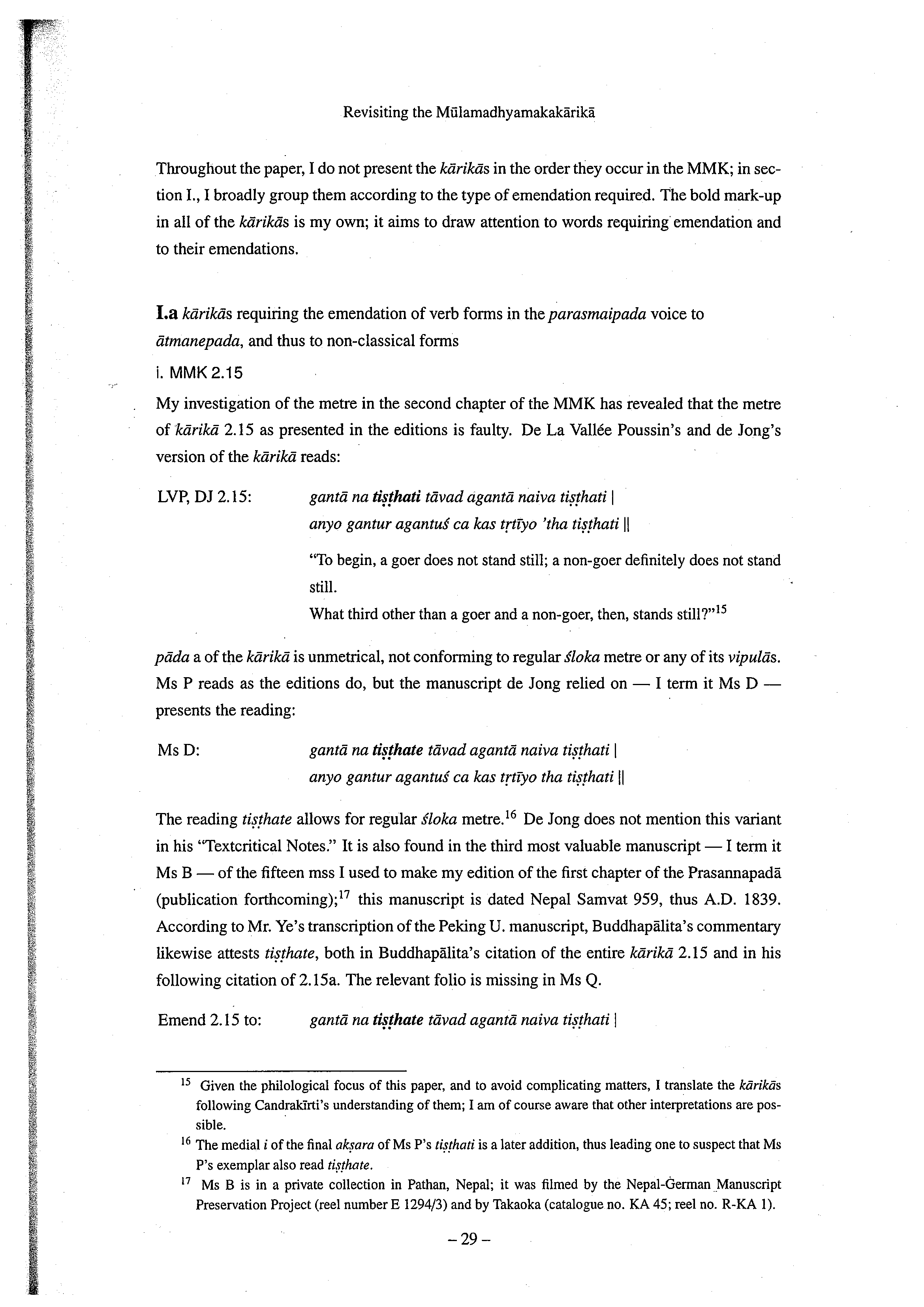 Revisiting the Mūlamadhyamakakārikā

Throughout the paper, I do not present the kārikās in the order they occur in the MMK; in section I., I broadly group them according to the type of emendation required. The bold mark-up in all of the kārikās is my own; it aims to draw attention to words requiring emendation and to their emendations.

I.a kārikās requiring the emendation of verb forms in the parasmaipada voice to ātmanepada, and thus to non-classical forms

i. MMK 2.15

My investigation of the metre in the second chapter of the MMK has revealed that the metre of kārikā 2.15 as presented in the editions is faulty. De La Vallée Poussin's and de Jong's version of the kārikā reads:

LVP, DJ 2.15: gantā na tiṣṭhati tāvad agantā naiva tiṣṭhati |
anyo gantur agantuś ca kas tṛtīyo 'tha tiṣṭhati ||

"To begin, a goer does not stand still; a non-goer definitely does not stand still.
What third other than a goer and a non-goer, then, stands still?"$^{15}$

pāda a of the kārikā is unmetrical, not conforming to regular śloka metre or any of its vipulās. Ms P reads as the editions do, but the manuscript de Jong relied on — I term it Ms D — presents the reading:

Ms D: gantā na tiṣṭhate tāvad agantā naiva tiṣṭhati |
anyo gantur agantuś ca kas tṛtīyo tha tiṣṭhati ||

The reading tiṣṭhate allows for regular śloka metre.$^{16}$ De Jong does not mention this variant in his "Textcritical Notes." It is also found in the third most valuable manuscript — I term it Ms B — of the fifteen mss I used to make my edition of the first chapter of the Prasannapadā (publication forthcoming);$^{17}$ this manuscript is dated Nepal Samvat 959, thus A.D. 1839. According to Mr. Ye's transcription of the Peking U. manuscript, Buddhapālita's commentary likewise attests tiṣṭhate, both in Buddhapālita's citation of the entire kārikā 2.15 and in his following citation of 2.15a. The relevant folio is missing in Ms Q.

Emend 2.15 to: gantā na tiṣṭhate tāvad agantā naiva tiṣṭhati |

$^{15}$ Given the philological focus of this paper, and to avoid complicating matters, I translate the kārikās following Candrakīrti's understanding of them; I am of course aware that other interpretations are possible.

$^{16}$ The medial i of the final akṣara of Ms P's tiṣṭhati is a later addition, thus leading one to suspect that Ms P's exemplar also read tiṣṭhate.

$^{17}$ Ms B is in a private collection in Pathan, Nepal; it was filmed by the Nepal-German Manuscript Preservation Project (reel number E 1294/3) and by Takaoka (catalogue no. KA 45; reel no. R-KA 1).

– 29 –